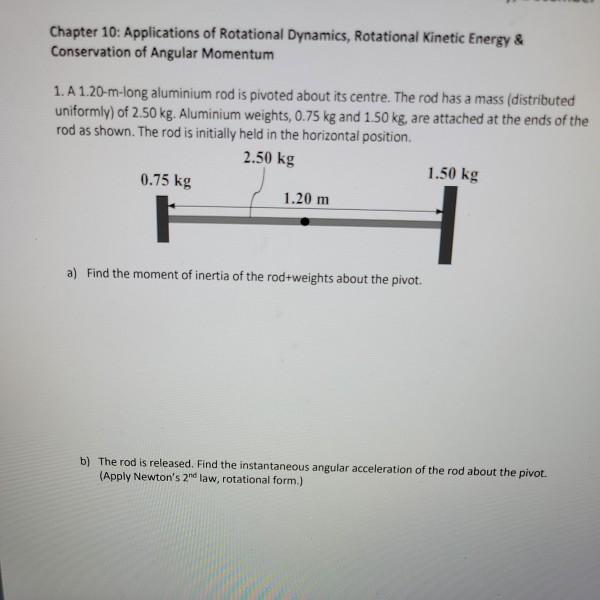 Chapter 10: Applications of Rotational Dynamics, Rotational Kinetic Energy & Conservation of Angular Momentum

1. A 1.20-m-long aluminium rod is pivoted about its centre. The rod has a mass (distributed uniformly) of 2.50 kg. Aluminium weights, 0.75 kg and 1.50 kg, are attached at the ends of the rod as shown. The rod is initially held in the horizontal position.

2.50 kg

0.75 kg

1.50 kg

1.20 m

a) Find the moment of inertia of the rod+weights about the pivot.

b) The rod is released. Find the instantaneous angular acceleration of the rod about the pivot. (Apply Newton's 2$^{nd}$ law, rotational form.)